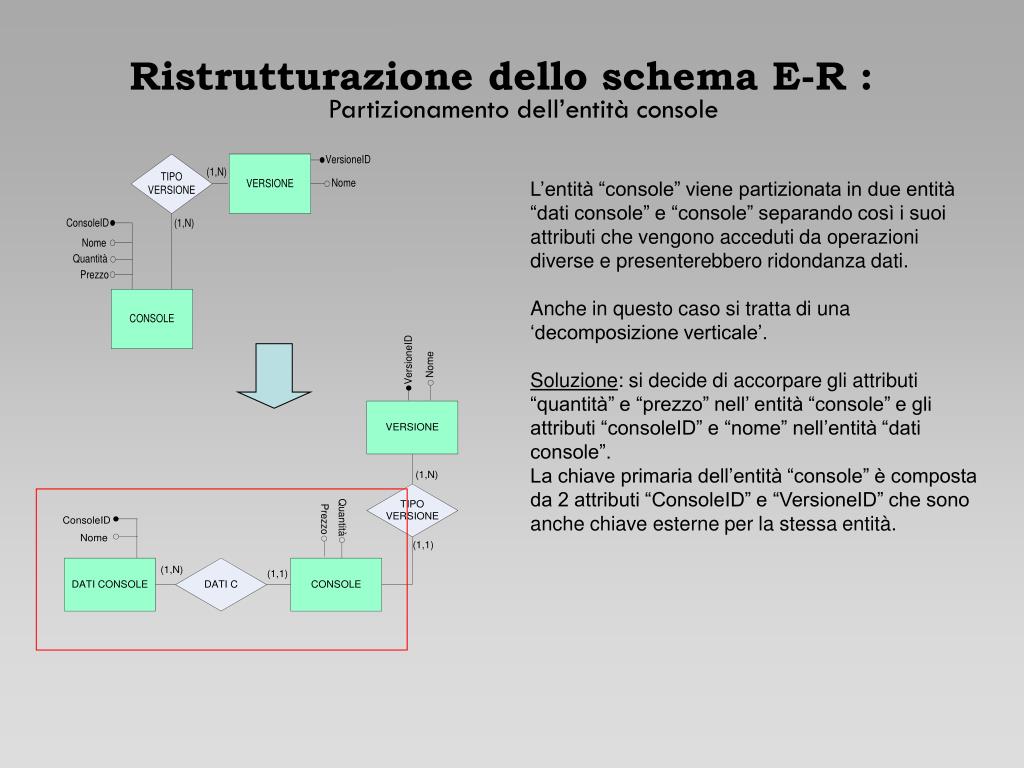 Ristrutturazione dello schema E-R :
Partizionamento dell'entità console

TIPO VERSIONE
(1,N)
VERSIONE
VersioneID
Nome
(1,N)
ConsoleID
Nome
Quantità
Prezzo
CONSOLE

VersioneID
Nome
VERSIONE
(1,N)
TIPO VERSIONE
(1,1)
Prezzo
Quantità
ConsoleID
Nome
DATI CONSOLE
(1,N)
DATI C
(1,1)
CONSOLE

L'entità "console" viene partizionata in due entità "dati console" e "console" separando così i suoi attributi che vengono acceduti da operazioni diverse e presenterebbero ridondanza dati.

Anche in questo caso si tratta di una 'decomposizione verticale'.

Soluzione: si decide di accorpare gli attributi "quantità" e "prezzo" nell' entità "console" e gli attributi "consoleID" e "nome" nell'entità "dati console".
La chiave primaria dell'entità "console" è composta da 2 attributi "ConsoleID" e "VersioneID" che sono anche chiave esterne per la stessa entità.